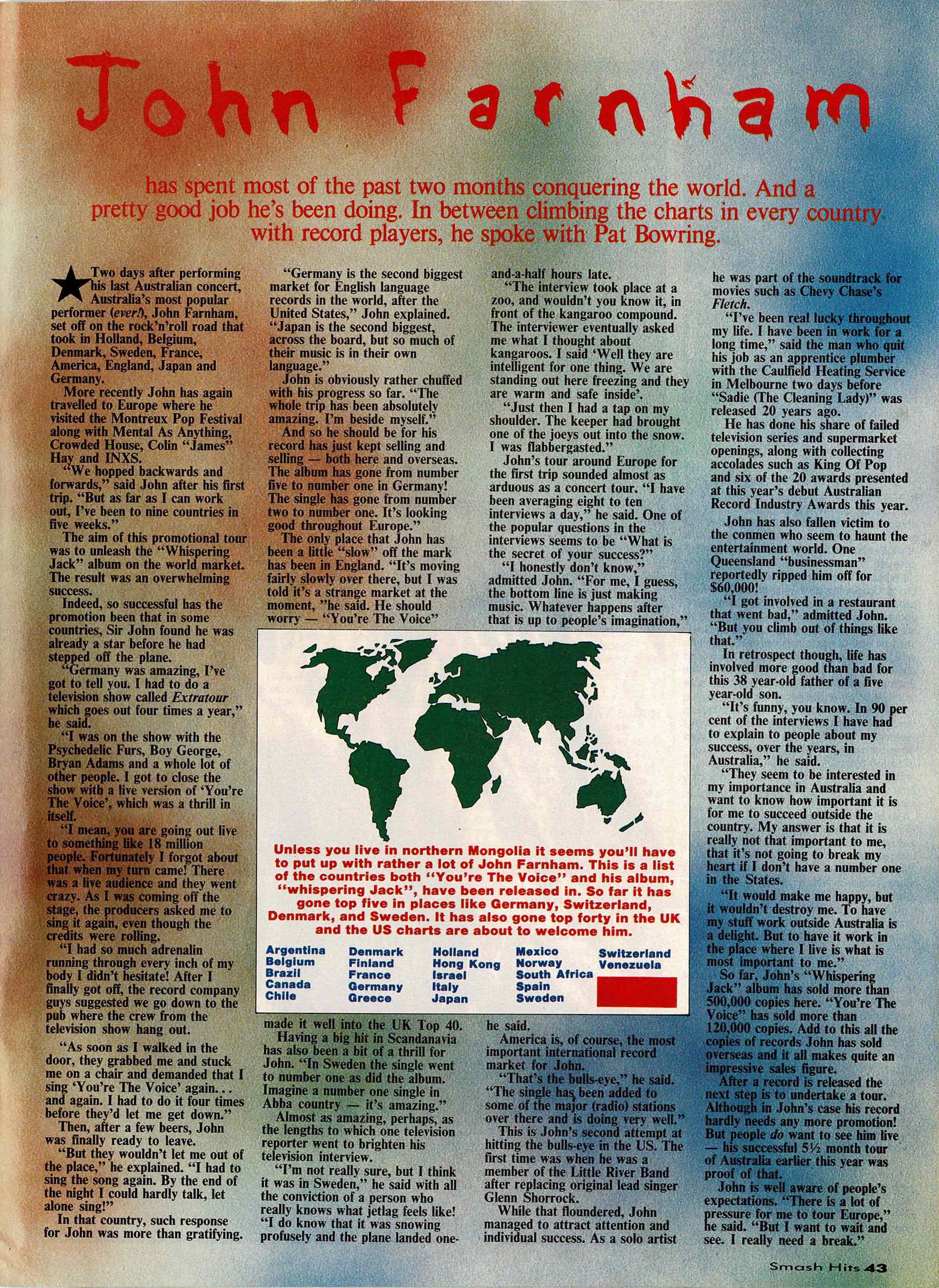 John Farnham

has spent most of the past two months conquering the world. And a pretty good job he's been doing. In between climbing the charts in every country with record players, he spoke with Pat Bowring.

Two days after performing his last Australian concert, Australia's most popular performer (ever!), John Farnham, set off on the rock'n'roll road that took in Holland, Belgium, Denmark, Sweden, France, America, England, Japan and Germany.

More recently John has again travelled to Europe where he visited the Montreux Pop Festival along with Mental As Anything, Crowded House, Colin "James" Hay and INXS.

"We hopped backwards and forwards," said John after his first trip. "But as far as I can work out, I've been to nine countries in five weeks."

The aim of this promotional tour was to unleash the "Whispering Jack" album on the world market. The result was an overwhelming success.

Indeed, so successful has the promotion been that in some countries, Sir John found he was already a star before he had stepped off the plane.

"Germany was amazing, I've got to tell you. I had to do a television show called Extratour which goes out four times a year," he said.

"I was on the show with the Psychedelic Furs, Boy George, Bryan Adams and a whole lot of other people. I got to close the show with a live version of 'You're The Voice', which was a thrill in itself.

"I mean, you are going out live to something like 18 million people. Fortunately I forgot about that when my turn came! There was a live audience and they went crazy. As I was coming off the stage, the producers asked me to sing it again, even though the credits were rolling.

"I had so much adrenalin running through every inch of my body I didn't hesitate! After I finally got off, the record company guys suggested we go down to the pub where the crew from the television show hang out.

"As soon as I walked in the door, they grabbed me and stuck me on a chair and demanded that I sing 'You're The Voice' again. . . and again. I had to do it four times before they'd let me get down."

Then, after a few beers, John was finally ready to leave.

"But they wouldn't let me out of the place," he explained. "I had to sing the song again. By the end of the night I could hardly talk, let alone sing!"

In that country, such response for John was more than gratifying.

"Germany is the second biggest market for English language records in the world, after the United States," John explained. "Japan is the second biggest, across the board, but so much of their music is in their own language."

John is obviously rather chuffed with his progress so far. "The whole trip has been absolutely amazing. I'm beside myself."

And so he should be for his record has just kept selling and selling — both here and overseas. The album has gone from number five to number one in Germany! The single has gone from number two to number one. It's looking good throughout Europe."

The only place that John has been a little "slow" off the mark has been in England. "It's moving fairly slowly over there, but I was told it's a strange market at the moment, "he said. He should worry — "You're The Voice" made it well into the UK Top 40.

Having a big hit in Scandanavia has also been a bit of a thrill for John. "In Sweden the single went to number one as did the album. Imagine a number one single in Abba country — it's amazing."

Almost as amazing, perhaps, as the lengths to which one television reporter went to brighten his television interview.

"I'm not really sure, but I think it was in Sweden," he said with all the conviction of a person who really knows what jetlag feels like! "I do know that it was snowing profusely and the plane landed one-and-a-half hours late.

"The interview took place at a zoo, and wouldn't you know it, in front of the kangaroo compound. The interviewer eventually asked me what I thought about kangaroos. I said 'Well they are intelligent for one thing. We are standing out here freezing and they are warm and safe inside'.

"Just then I had a tap on my shoulder. The keeper had brought one of the joeys out into the snow. I was flabbergasted."

John's tour around Europe for the first trip sounded almost as arduous as a concert tour. "I have been averaging eight to ten interviews a day," he said. One of the popular questions in the interviews seems to be "What is the secret of your success?"

"I honestly don't know," admitted John. "For me, I guess, the bottom line is just making music. Whatever happens after that is up to people's imagination," he said.

America is, of course, the most important international record market for John.

"That's the bulls-eye," he said. "The single has been added to some of the major (radio) stations over there and is doing very well."

This is John's second attempt at hitting the bulls-eye in the US. The first time was when he was a member of the Little River Band after replacing original lead singer Glenn Shorrock.

While that floundered, John managed to attract attention and individual success. As a solo artist he was part of the soundtrack for movies such as Chevy Chase's Fletch.

"I've been real lucky throughout my life. I have been in work for a long time," said the man who quit his job as an apprentice plumber with the Caulfield Heating Service in Melbourne two days before "Sadie (The Cleaning Lady)" was released 20 years ago.

He has done his share of failed television series and supermarket openings, along with collecting accolades such as King Of Pop and six of the 20 awards presented at this year's debut Australian Record Industry Awards this year.

John has also fallen victim to the conmen who seem to haunt the entertainment world. One Queensland "businessman" reportedly ripped him off for $60,000!

"I got involved in a restaurant that went bad," admitted John. "But you climb out of things like that."

In retrospect though, life has involved more good than bad for this 38 year-old father of a five year-old son.

"It's funny, you know. In 90 per cent of the interviews I have had to explain to people about my success, over the years, in Australia," he said.

"They seem to be interested in my importance in Australia and want to know how important it is for me to succeed outside the country. My answer is that it is really not that important to me, that it's not going to break my heart if I don't have a number one in the States.

"It would make me happy, but it wouldn't destroy me. To have my stuff work outside Australia is a delight. But to have it work in the place where I live is what is most important to me."

So far, John's "Whispering Jack" album has sold more than 500,000 copies here. "You're The Voice" has sold more than 120,000 copies. Add to this all the copies of records John has sold overseas and it all makes quite an impressive sales figure.

After a record is released the next step is to undertake a tour. Although in John's case his record hardly needs any more promotion! But people do want to see him live — his successful 5½ month tour of Australia earlier this year was proof of that.

John is well aware of people's expectations. "There is a lot of pressure for me to tour Europe," he said. "But I want to wait and see. I really need a break."

Unless you live in northern Mongolia it seems you'll have to put up with rather a lot of John Farnham. This is a list of the countries both "You're The Voice" and his album, "whispering Jack", have been released in. So far it has gone top five in places like Germany, Switzerland, Denmark, and Sweden. It has also gone top forty in the UK and the US charts are about to welcome him.

Argentina
Belgium
Brazil
Canada
Chile

Denmark
Finland
France
Germany
Greece

Holland
Hong Kong
Israel
Italy
Japan

Mexico
Norway
South Africa
Spain
Sweden

Switzerland
Venezuela

Smash Hits 43